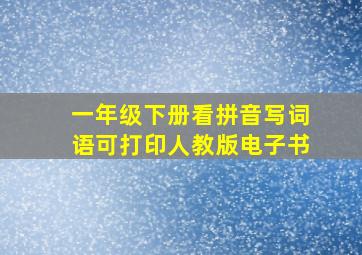 一年级下册看拼音写词语可打印人教版电子书